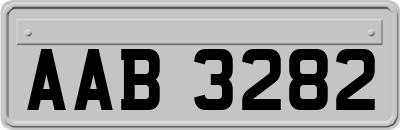 AAB 3282